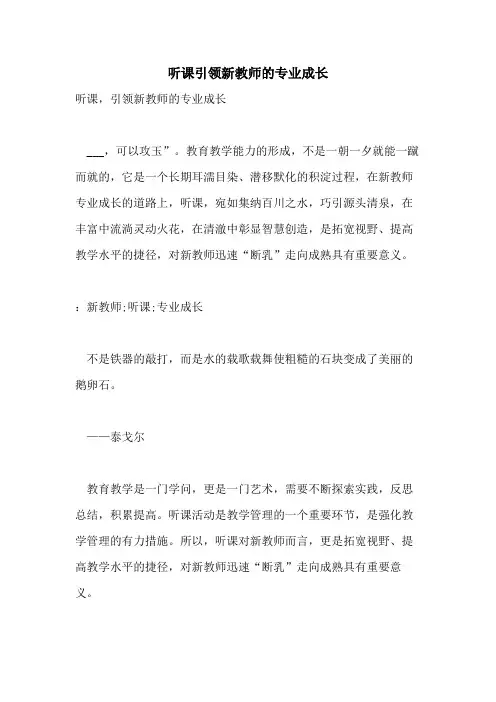 听课引领新教师的专业成长

听课，引领新教师的专业成长

___，可以攻玉”。教育教学能力的形成，不是一朝一夕就能一蹴而就的，它是一个长期耳濡目染、潜移默化的积淀过程，在新教师专业成长的道路上，听课，宛如集纳百川之水，巧引源头清泉，在丰富中流淌灵动火花，在清澈中彰显智慧创造，是拓宽视野、提高教学水平的捷径，对新教师迅速“断乳”走向成熟具有重要意义。

：新教师;听课;专业成长

不是铁器的敲打，而是水的载歌载舞使粗糙的石块变成了美丽的鹅卵石。

——泰戈尔

教育教学是一门学问，更是一门艺术，需要不断探索实践，反思总结，积累提高。听课活动是教学管理的一个重要环节，是强化教学管理的有力措施。所以，听课对新教师而言，更是拓宽视野、提高教学水平的捷径，对新教师迅速“断乳”走向成熟具有重要意义。